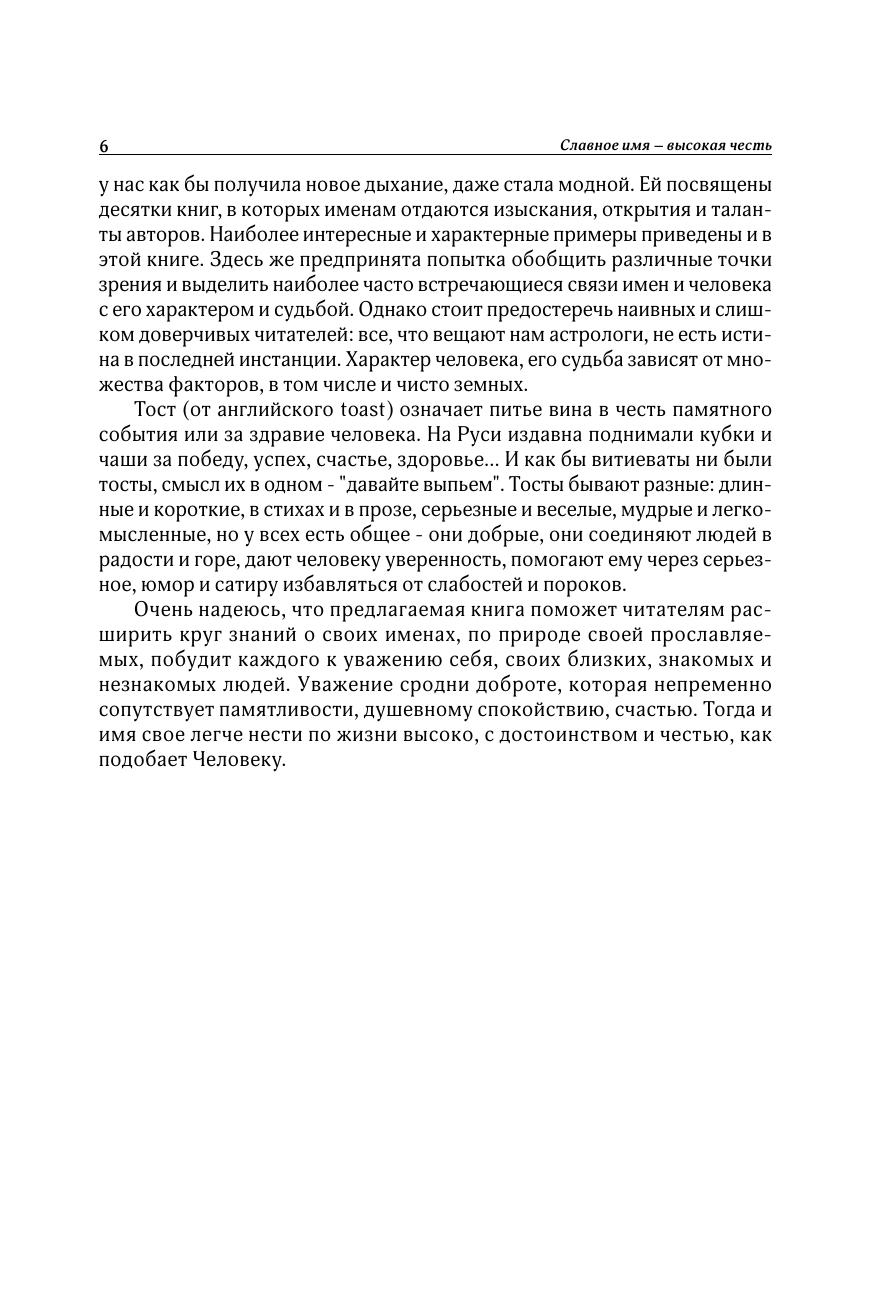 6 Славное имя – высокая честь

у нас как бы получила новое дыхание, даже стала модной. Ей посвящены десятки книг, в которых именам отдаются изыскания, открытия и таланты авторов. Наиболее интересные и характерные примеры приведены и в этой книге. Здесь же предпринята попытка обобщить различные точки зрения и выделить наиболее часто встречающиеся связи имен и человека с его характером и судьбой. Однако стоит предостеречь наивных и слишком доверчивых читателей: все, что вещают нам астрологи, не есть истина в последней инстанции. Характер человека, его судьба зависят от множества факторов, в том числе и чисто земных.

Тост (от английского toast) означает питье вина в честь памятного события или за здравие человека. На Руси издавна поднимали кубки и чаши за победу, успех, счастье, здоровье... И как бы витиеваты ни были тосты, смысл их в одном - "давайте выпьем". Тосты бывают разные: длинные и короткие, в стихах и в прозе, серьезные и веселые, мудрые и легкомысленные, но у всех есть общее - они добрые, они соединяют людей в радости и горе, дают человеку уверенность, помогают ему через серьезное, юмор и сатиру избавляться от слабостей и пороков.

Очень надеюсь, что предлагаемая книга поможет читателям расширить круг знаний о своих именах, по природе своей прославляемых, побудит каждого к уважению себя, своих близких, знакомых и незнакомых людей. Уважение сродни доброте, которая непременно сопутствует памятливости, душевному спокойствию, счастью. Тогда и имя свое легче нести по жизни высоко, с достоинством и честью, как подобает Человеку.